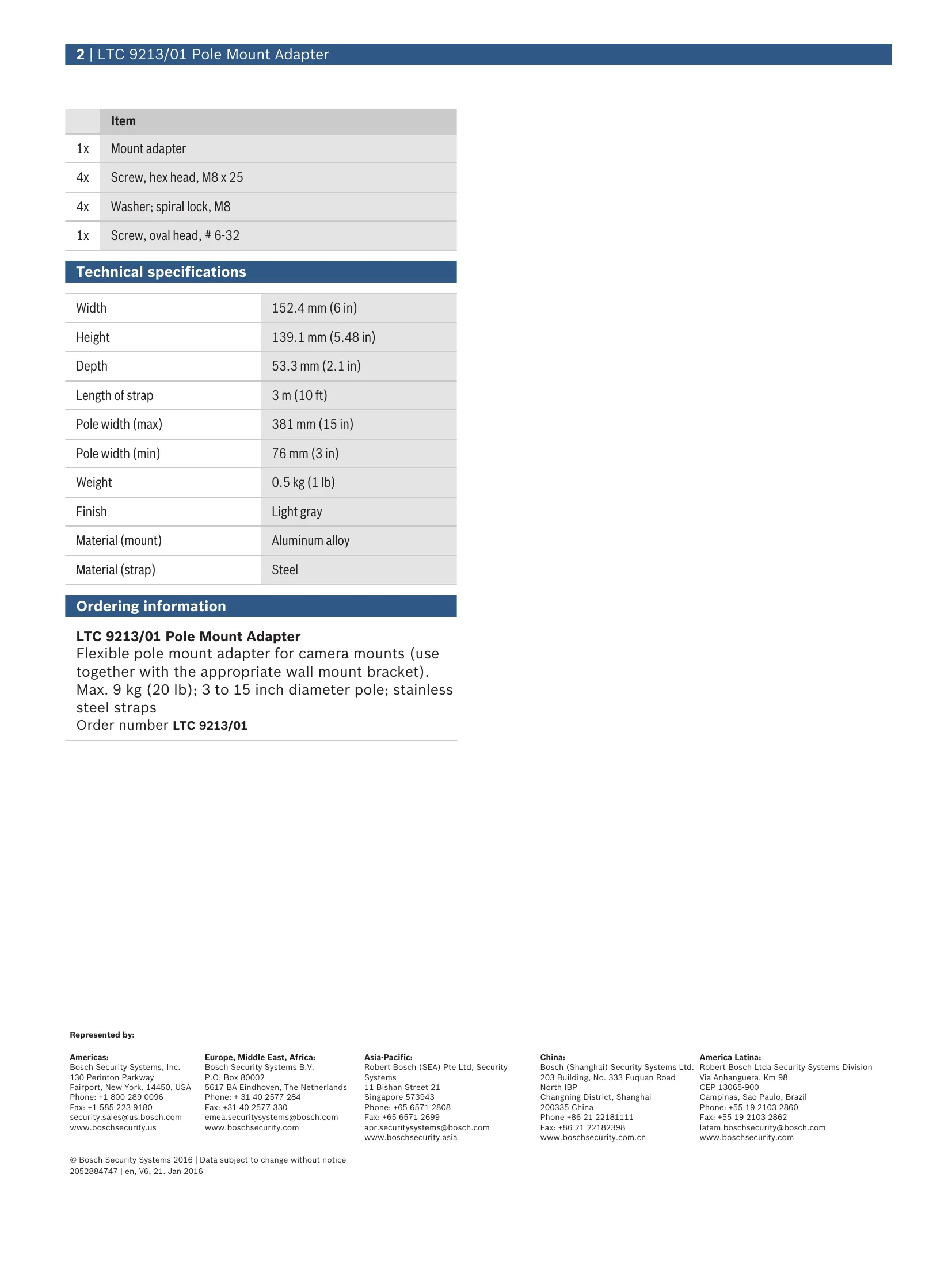 2 | LTC 9213/01 Pole Mount Adapter

| | Item |
|---|---|
| 1x | Mount adapter |
| 4x | Screw, hex head, M8 x 25 |
| 4x | Washer; spiral lock, M8 |
| 1x | Screw, oval head, # 6-32 |

Technical specifications

| | |
|---|---|
| Width | 152.4 mm (6 in) |
| Height | 139.1 mm (5.48 in) |
| Depth | 53.3 mm (2.1 in) |
| Length of strap | 3 m (10 ft) |
| Pole width (max) | 381 mm (15 in) |
| Pole width (min) | 76 mm (3 in) |
| Weight | 0.5 kg (1 lb) |
| Finish | Light gray |
| Material (mount) | Aluminum alloy |
| Material (strap) | Steel |

Ordering information

LTC 9213/01 Pole Mount Adapter
Flexible pole mount adapter for camera mounts (use together with the appropriate wall mount bracket). Max. 9 kg (20 lb); 3 to 15 inch diameter pole; stainless steel straps
Order number LTC 9213/01

Represented by:

Americas:
Bosch Security Systems, Inc.
130 Perinton Parkway
Fairport, New York, 14450, USA
Phone: +1 800 289 0096
Fax: +1 585 223 9180
security.sales@us.bosch.com
www.boschsecurity.us

Europe, Middle East, Africa:
Bosch Security Systems B.V.
P.O. Box 80002
5617 BA Eindhoven, The Netherlands
Phone: + 31 40 2577 284
Fax: +31 40 2577 330
emea.securitysystems@bosch.com
www.boschsecurity.com

Asia-Pacific:
Robert Bosch (SEA) Pte Ltd, Security Systems
11 Bishan Street 21
Singapore 573943
Phone: +65 6571 2808
Fax: +65 6571 2699
apr.securitysystems@bosch.com
www.boschsecurity.asia

China:
Bosch (Shanghai) Security Systems Ltd.
203 Building, No. 333 Fuquan Road
North IBP
Changning District, Shanghai
200335 China
Phone +86 21 22181111
Fax: +86 21 22182398
www.boschsecurity.com.cn

America Latina:
Robert Bosch Ltda Security Systems Division
Via Anhanguera, Km 98
CEP 13065-900
Campinas, Sao Paulo, Brazil
Phone: +55 19 2103 2860
Fax: +55 19 2103 2862
latam.boschsecurity@bosch.com
www.boschsecurity.com

© Bosch Security Systems 2016 | Data subject to change without notice
2052884747 | en, V6, 21. Jan 2016